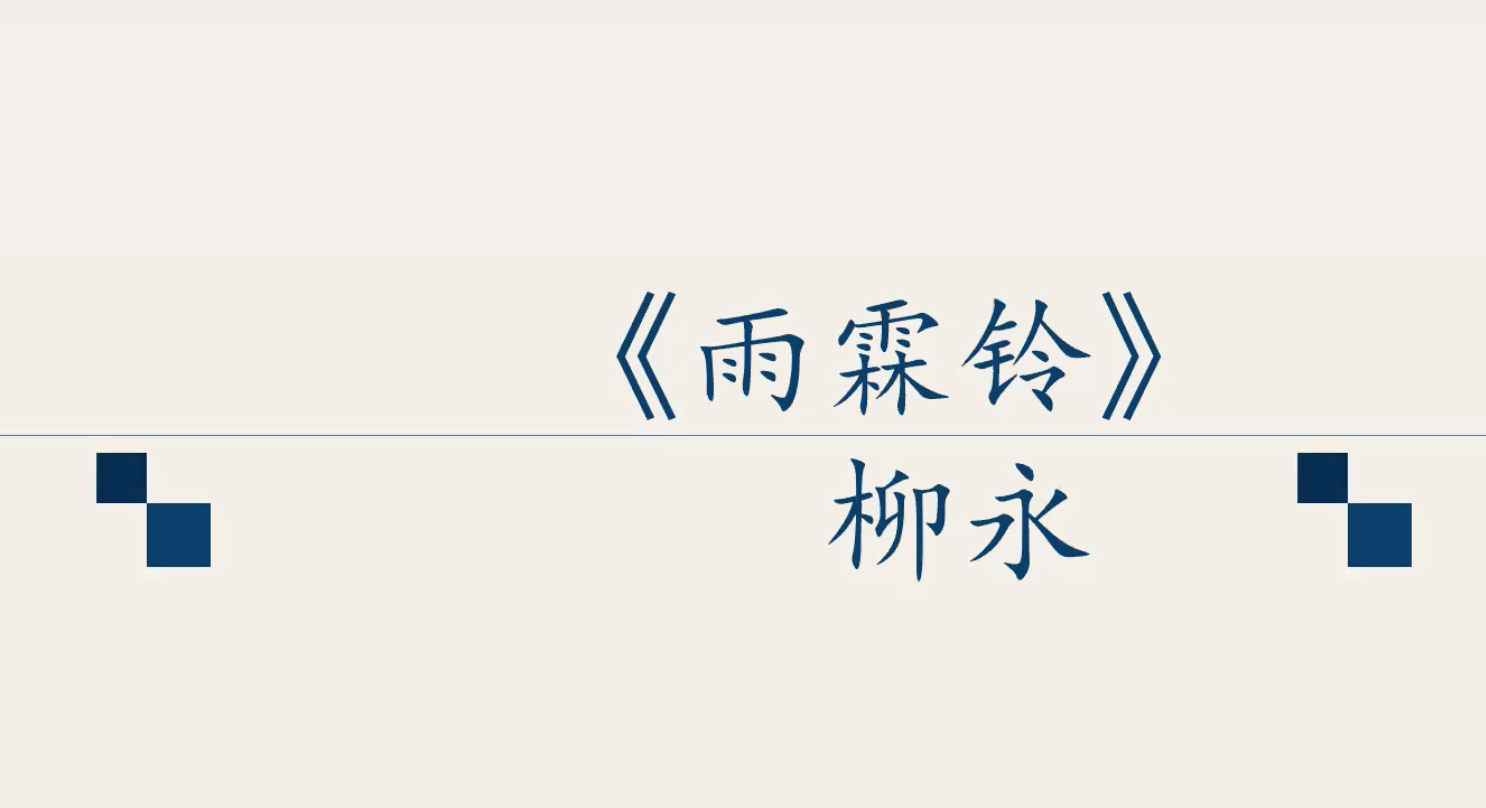 《雨霖铃》

柳永